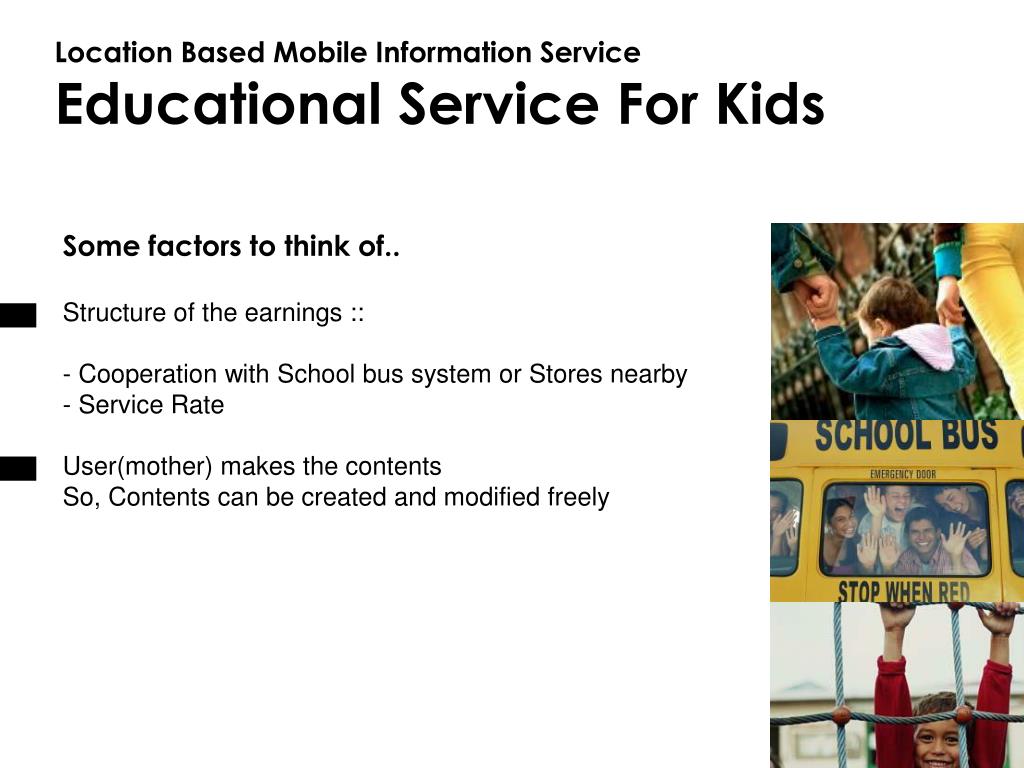 Location Based Mobile Information Service
Educational Service For Kids

Some factors to think of..

Structure of the earnings ::

- Cooperation with School bus system or Stores nearby
- Service Rate

User(mother) makes the contents
So, Contents can be created and modified freely

SCHOOL BUS
EMERGENCY DOOR
STOP WHEN RED